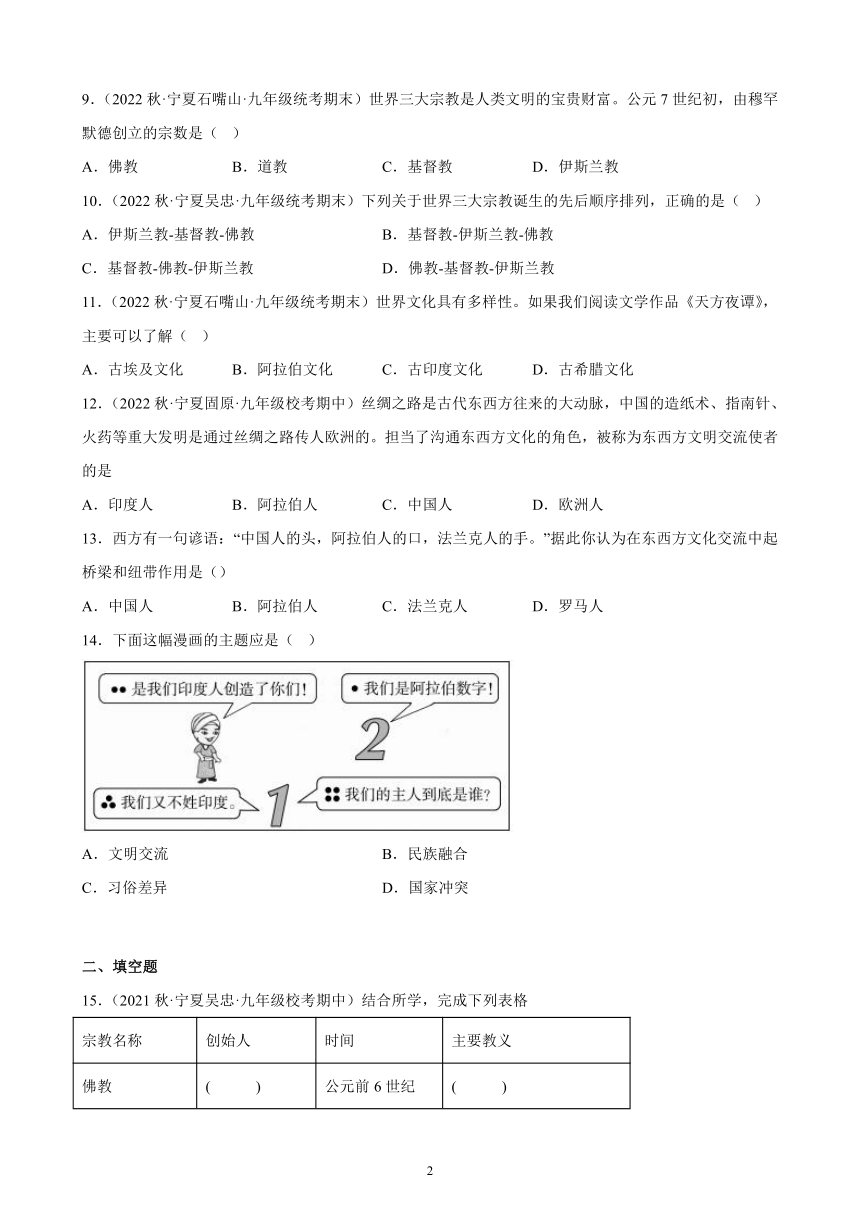 9．(2022 秋·宁夏石嘴山·九年级统考期末）世界三大宗教是人类文明的宝贵财富。公元 7 世纪初，由穆罕默德创立的宗教是（　）

A．佛教　　B．道教　　C．基督教　　D．伊斯兰教

10．(2022 秋·宁夏吴忠·九年级统考期末）下列关于世界三大宗教诞生的先后顺序排列，正确的是（　）

A．伊斯兰教-基督教-佛教　　B．基督教-伊斯兰教-佛教

C．基督教-佛教-伊斯兰教　　D．佛教-基督教-伊斯兰教

11．(2022 秋·宁夏石嘴山·九年级统考期末）世界文化具有多样性。如果我们阅读文学作品《天方夜谭》，主要可以了解（　）

A．古埃及文化　　B．阿拉伯文化　　C．古印度文化　　D．古希腊文化

12．(2022 秋·宁夏固原·九年级校考期中）丝绸之路是古代东西方往来的大动脉，中国的造纸术、指南针、火药等重大发明是通过丝绸之路传人欧洲的。担当了沟通东西方文化的角色，被称为东西方文明交流使者的是

A．印度人　　B．阿拉伯人　　C．中国人　　D．欧洲人

13．西方有一句谚语：“中国人的头，阿拉伯人的口，法兰克人的手。”据此你认为在东西方文化交流中起桥梁和纽带作用是（）

A．中国人　　B．阿拉伯人　　C．法兰克人　　D．罗马人

14．下面这幅漫画的主题应是（　）

是我们印度人创造了你们！

我们是阿拉伯数字！

2

我们又不姓印度。

1

我们的主人到底是谁？

A．文明交流　　B．民族融合

C．习俗差异　　D．国家冲突

二、填空题

15．(2021 秋·宁夏吴忠·九年级校考期中）结合所学，完成下列表格

| 宗教名称 | 创始人 | 时间 | 主要教义 |
|---|---|---|---|
| 佛教 | (　　) | 公元前 6 世纪 | (　　) |

2